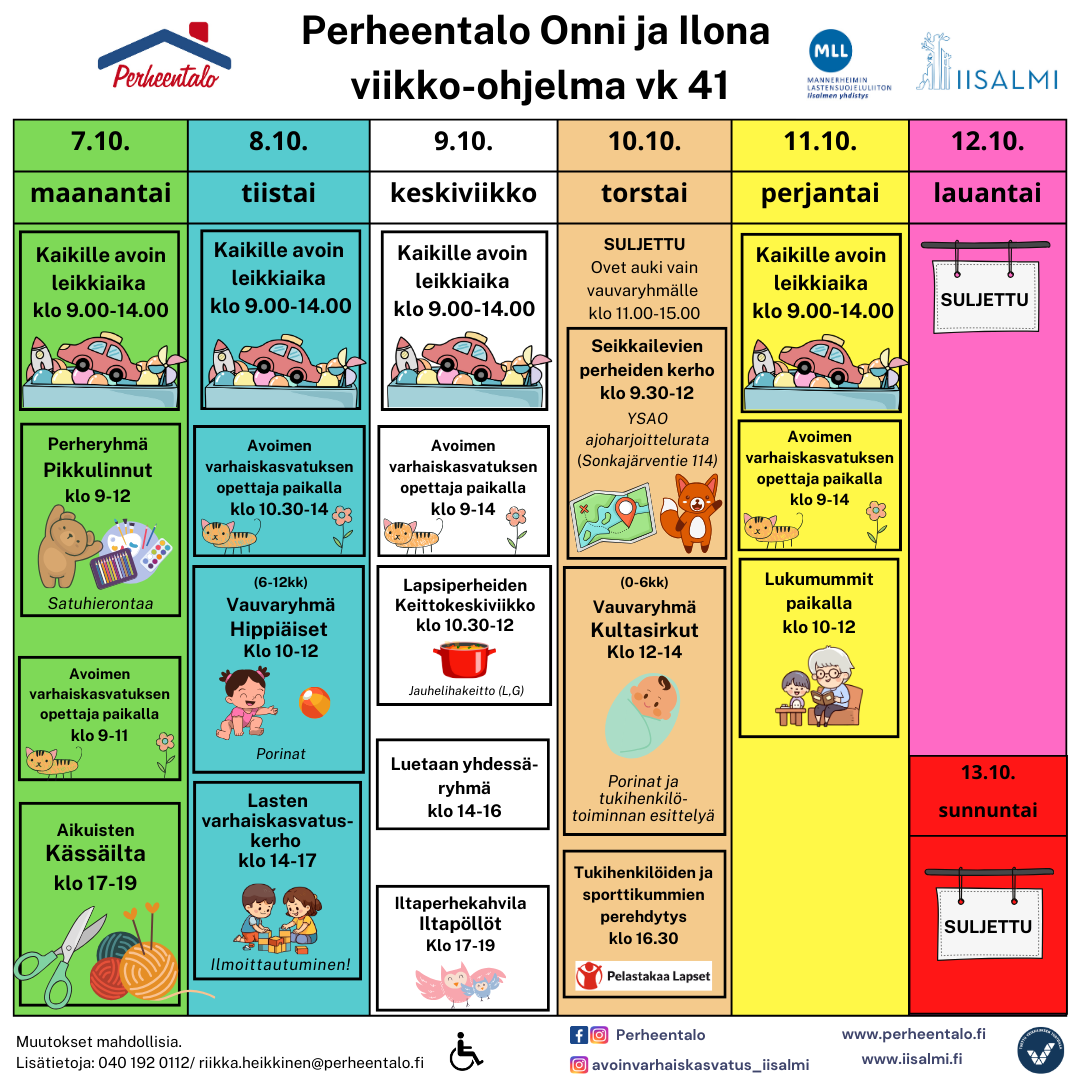 Perheentalo

Perheentalo Onni ja Ilona
viikko-ohjelma vk 41

MLL MANNERHEIMIN LASTENSUOJELULIITON Iisalmen yhdistys

IISALMI

7.10.
maanantai

Kaikille avoin leikkiaika
klo 9.00-14.00

Perheryhmä
Pikkulinnut
klo 9-12

Satuhierontaa

Avoimen varhaiskasvatuksen opettaja paikalla
klo 9-11

Aikuisten
Kässäilta
klo 17-19

8.10.
tiistai

Kaikille avoin leikkiaika
klo 9.00-14.00

Avoimen varhaiskasvatuksen opettaja paikalla
klo 10.30-14

(6-12kk)
Vauvaryhmä
Hippiäiset
Klo 10-12

Porinat

Lasten varhaiskasvatuskerho
klo 14-17

Ilmoittautuminen!

9.10.
keskiviikko

Kaikille avoin leikkiaika
klo 9.00-14.00

Avoimen varhaiskasvatuksen opettaja paikalla
klo 9-14

Lapsiperheiden Keittokeskiviikko
klo 10.30-12

Jauhelihakeitto (L,G)

Luetaan yhdessä-ryhmä
klo 14-16

Iltaperhekahvila
Iltapöllöt
Klo 17-19

10.10.
torstai

SULJETTU
Ovet auki vain vauvaryhmälle
klo 11.00-15.00

Seikkailevien perheiden kerho
klo 9.30-12

YSAO ajoharjoittelurata (Sonkajärventie 114)

(0-6kk)
Vauvaryhmä
Kultasirkut
Klo 12-14

Porinat ja tukihenkilötoiminnan esittelyä

Tukihenkilöiden ja sporttikummien perehdytys
klo 16.30

Pelastakaa Lapset

11.10.
perjantai

Kaikille avoin leikkiaika
klo 9.00-14.00

Avoimen varhaiskasvatuksen opettaja paikalla
klo 9-14

Lukumummit paikalla
klo 10-12

12.10.
lauantai

SULJETTU

13.10.
sunnuntai

SULJETTU

Muutokset mahdollisia.
Lisätietoja: 040 192 0112/ riikka.heikkinen@perheentalo.fi

Perheentalo
avoinvarhaiskasvatus_iisalmi

www.perheentalo.fi
www.iisalmi.fi